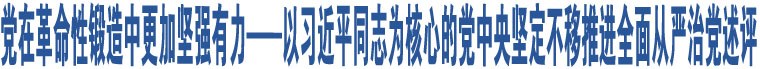 党在革命性锻造中更加坚强有力——以习近平同志为核心的党中央坚定不移推进全面从严治党述评